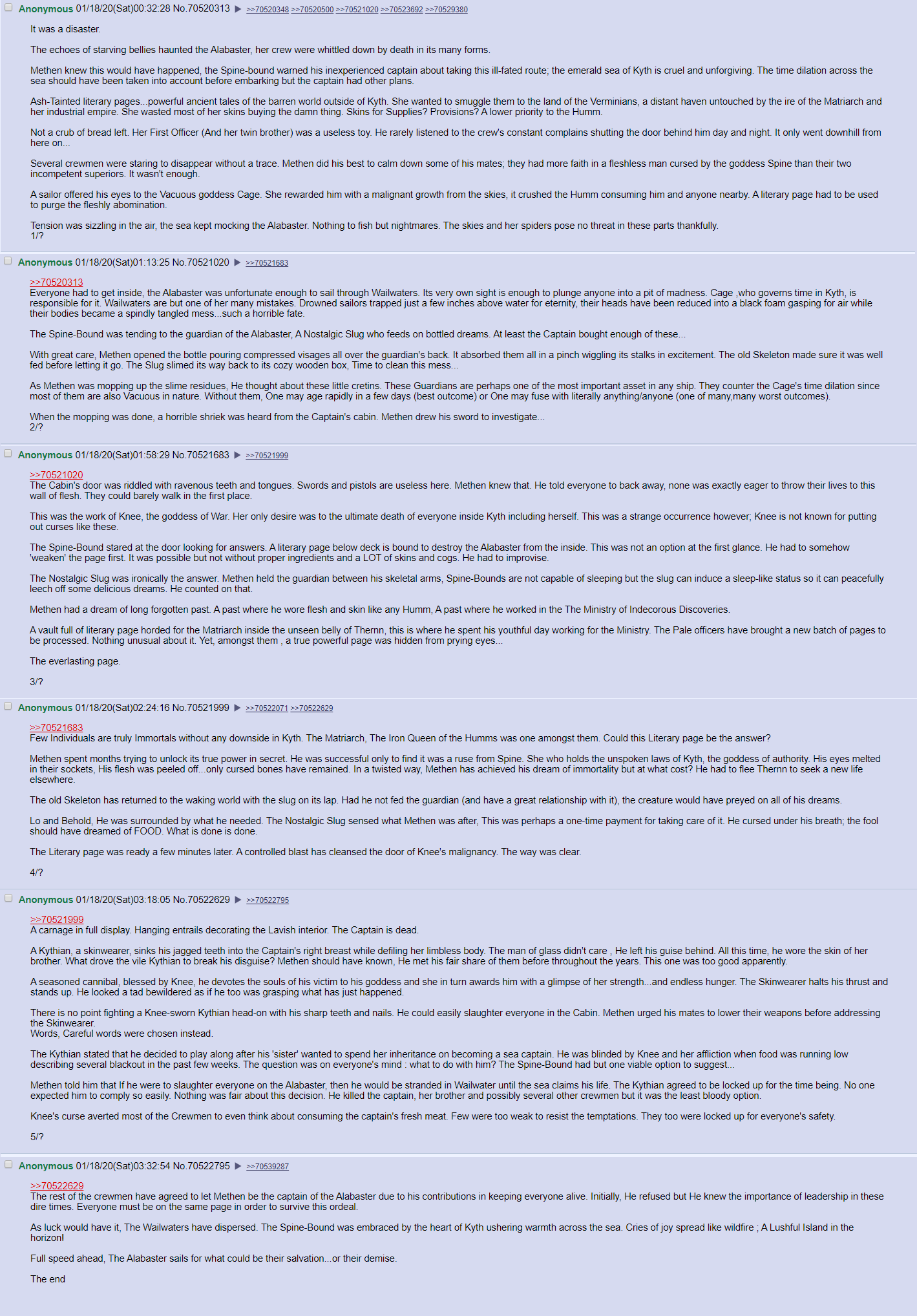 Anonymous 01/18/20(Sat)00:32:28 No.70520313 ▶ >>70520348 >>70520500 >>70521020 >>70523692 >>70529380

It was a disaster.

The echoes of starving bellies haunted the Alabaster, her crew were whittled down by death in its many forms.

Methen knew this would have happened, the Spine-bound warned his inexperienced captain about taking this ill-fated route; the emerald sea of Kyth is cruel and unforgiving. The time dilation across the sea should have been taken into account before embarking but the captain had other plans.

Ash-Tainted literary pages...powerful ancient tales of the barren world outside of Kyth. She wanted to smuggle them to the land of the Verminians, a distant haven untouched by the ire of the Matriarch and her industrial empire. She wasted most of her skins buying the damn thing. Skins for Supplies? Provisions? A lower priority to the Humm.

Not a crub of bread left. Her First Officer (And her twin brother) was a useless toy. He rarely listened to the crew's constant complains shutting the door behind him day and night. It only went downhill from here on...

Several crewmen were staring to disappear without a trace. Methen did his best to calm down some of his mates; they had more faith in a fleshless man cursed by the goddess Spine than their two incompetent superiors. It wasn't enough.

A sailor offered his eyes to the Vacuous goddess Cage. She rewarded him with a malignant growth from the skies, it crushed the Humm consuming him and anyone nearby. A literary page had to be used to purge the fleshly abomination.

Tension was sizzling in the air, the sea kept mocking the Alabaster. Nothing to fish but nightmares. The skies and her spiders pose no threat in these parts thankfully.
1/?

Anonymous 01/18/20(Sat)01:13:25 No.70521020 ▶ >>70521683

>>70520313
Everyone had to get inside, the Alabaster was unfortunate enough to sail through Wailwaters. Its very own sight is enough to plunge anyone into a pit of madness. Cage ,who governs time in Kyth, is responsible for it. Wailwaters are but one of her many mistakes. Drowned sailors trapped just a few inches above water for eternity, their heads have been reduced into a black foam gasping for air while their bodies became a spindly tangled mess...such a horrible fate.

The Spine-Bound was tending to the guardian of the Alabaster, A Nostalgic Slug who feeds on bottled dreams. At least the Captain bought enough of these...

With great care, Methen opened the bottle pouring compressed visages all over the guardian's back. It absorbed them all in a pinch wiggling its stalks in excitement. The old Skeleton made sure it was well fed before letting it go. The Slug slimed its way back to its cozy wooden box, Time to clean this mess...

As Methen was mopping up the slime residues, He thought about these little cretins. These Guardians are perhaps one of the most important asset in any ship. They counter the Cage's time dilation since most of them are also Vacuous in nature. Without them, One may age rapidly in a few days (best outcome) or One may fuse with literally anything/anyone (one of many,many worst outcomes).

When the mopping was done, a horrible shriek was heard from the Captain's cabin. Methen drew his sword to investigate...
2/?

Anonymous 01/18/20(Sat)01:58:29 No.70521683 ▶ >>70521999

>>70521020
The Cabin's door was riddled with ravenous teeth and tongues. Swords and pistols are useless here. Methen knew that. He told everyone to back away, none was exactly eager to throw their lives to this wall of flesh. They could barely walk in the first place.

This was the work of Knee, the goddess of War. Her only desire was to the ultimate death of everyone inside Kyth including herself. This was a strange occurrence however; Knee is not known for putting out curses like these.

The Spine-Bound stared at the door looking for answers. A literary page below deck is bound to destroy the Alabaster from the inside. This was not an option at the first glance. He had to somehow 'weaken' the page first. It was possible but not without proper ingredients and a LOT of skins and cogs. He had to improvise.

The Nostalgic Slug was ironically the answer. Methen held the guardian between his skeletal arms, Spine-Bounds are not capable of sleeping but the slug can induce a sleep-like status so it can peacefully leech off some delicious dreams. He counted on that.

Methen had a dream of long forgotten past. A past where he wore flesh and skin like any Humm, A past where he worked in the The Ministry of Indecorous Discoveries.

A vault full of literary page horded for the Matriarch inside the unseen belly of Thernn, this is where he spent his youthful day working for the Ministry. The Pale officers have brought a new batch of pages to be processed. Nothing unusual about it. Yet, amongst them , a true powerful page was hidden from prying eyes...

The everlasting page.

3/?

Anonymous 01/18/20(Sat)02:24:16 No.70521999 ▶ >>70522071 >>70522629

>>70521683
Few Individuals are truly Immortals without any downside in Kyth. The Matriarch, The Iron Queen of the Humms was one amongst them. Could this Literary page be the answer?

Methen spent months trying to unlock its true power in secret. He was successful only to find it was a ruse from Spine. She who holds the unspoken laws of Kyth, the goddess of authority. His eyes melted in their sockets, His flesh was peeled off...only cursed bones have remained. In a twisted way, Methen has achieved his dream of immortality but at what cost? He had to flee Thernn to seek a new life elsewhere.

The old Skeleton has returned to the waking world with the slug on its lap. Had he not fed the guardian (and have a great relationship with it), the creature would have preyed on all of his dreams.

Lo and Behold, He was surrounded by what he needed. The Nostalgic Slug sensed what Methen was after, This was perhaps a one-time payment for taking care of it. He cursed under his breath; the fool should have dreamed of FOOD. What is done is done.

The Literary page was ready a few minutes later. A controlled blast has cleansed the door of Knee's malignancy. The way was clear.

4/?

Anonymous 01/18/20(Sat)03:18:05 No.70522629 ▶ >>70522795

>>70521999
A carnage in full display. Hanging entrails decorating the Lavish interior. The Captain is dead.

A Kythian, a skinwearer, sinks his jagged teeth into the Captain's right breast while defiling her limbless body. The man of glass didn't care , He left his guise behind. All this time, he wore the skin of her brother. What drove the vile Kythian to break his disguise? Methen should have known, He met his fair share of them before throughout the years. This one was too good apparently.

A seasoned cannibal, blessed by Knee, he devotes the souls of his victim to his goddess and she in turn awards him with a glimpse of her strength...and endless hunger. The Skinwearer halts his thrust and stands up. He looked a tad bewildered as if he too was grasping what has just happened.

There is no point fighting a Knee-sworn Kythian head-on with his sharp teeth and nails. He could easily slaughter everyone in the Cabin. Methen urged his mates to lower their weapons before addressing the Skinwearer.
Words, Careful words were chosen instead.

The Kythian stated that he decided to play along after his 'sister' wanted to spend her inheritance on becoming a sea captain. He was blinded by Knee and her affliction when food was running low describing several blackout in the past few weeks. The question was on everyone's mind : what to do with him? The Spine-Bound had but one viable option to suggest...

Methen told him that If he were to slaughter everyone on the Alabaster, then he would be stranded in Wailwater until the sea claims his life. The Kythian agreed to be locked up for the time being. No one expected him to comply so easily. Nothing was fair about this decision. He killed the captain, her brother and possibly several other crewmen but it was the least bloody option.

Knee's curse averted most of the Crewmen to even think about consuming the captain's fresh meat. Few were too weak to resist the temptations. They too were locked up for everyone's safety.

5/?

Anonymous 01/18/20(Sat)03:32:54 No.70522795 ▶ >>70539287

>>70522629
The rest of the crewmen have agreed to let Methen be the captain of the Alabaster due to his contributions in keeping everyone alive. Initially, He refused but He knew the importance of leadership in these dire times. Everyone must be on the same page in order to survive this ordeal.

As luck would have it, The Wailwaters have dispersed. The Spine-Bound was embraced by the heart of Kyth ushering warmth across the sea. Cries of joy spread like wildfire ; A Lushful Island in the horizon!

Full speed ahead, The Alabaster sails for what could be their salvation...or their demise.

The end